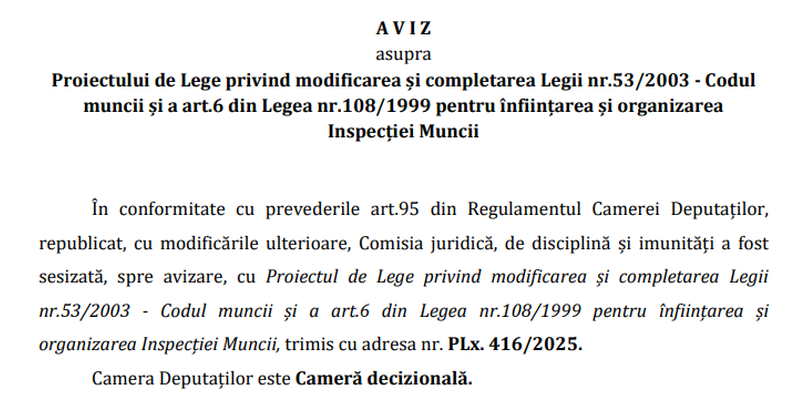 A V I Z
asupra
Proiectului de Lege privind modificarea și completarea Legii nr.53/2003 - Codul muncii și a art.6 din Legea nr.108/1999 pentru înființarea și organizarea Inspecției Muncii

În conformitate cu prevederile art.95 din Regulamentul Camerei Deputaților, republicat, cu modificările ulterioare, Comisia juridică, de disciplină și imunități a fost sesizată, spre avizare, cu Proiectul de Lege privind modificarea și completarea Legii nr.53/2003 - Codul muncii și a art.6 din Legea nr.108/1999 pentru înființarea și organizarea Inspecției Muncii, trimis cu adresa nr. PLx. 416/2025.

Camera Deputaților este Cameră decizională.